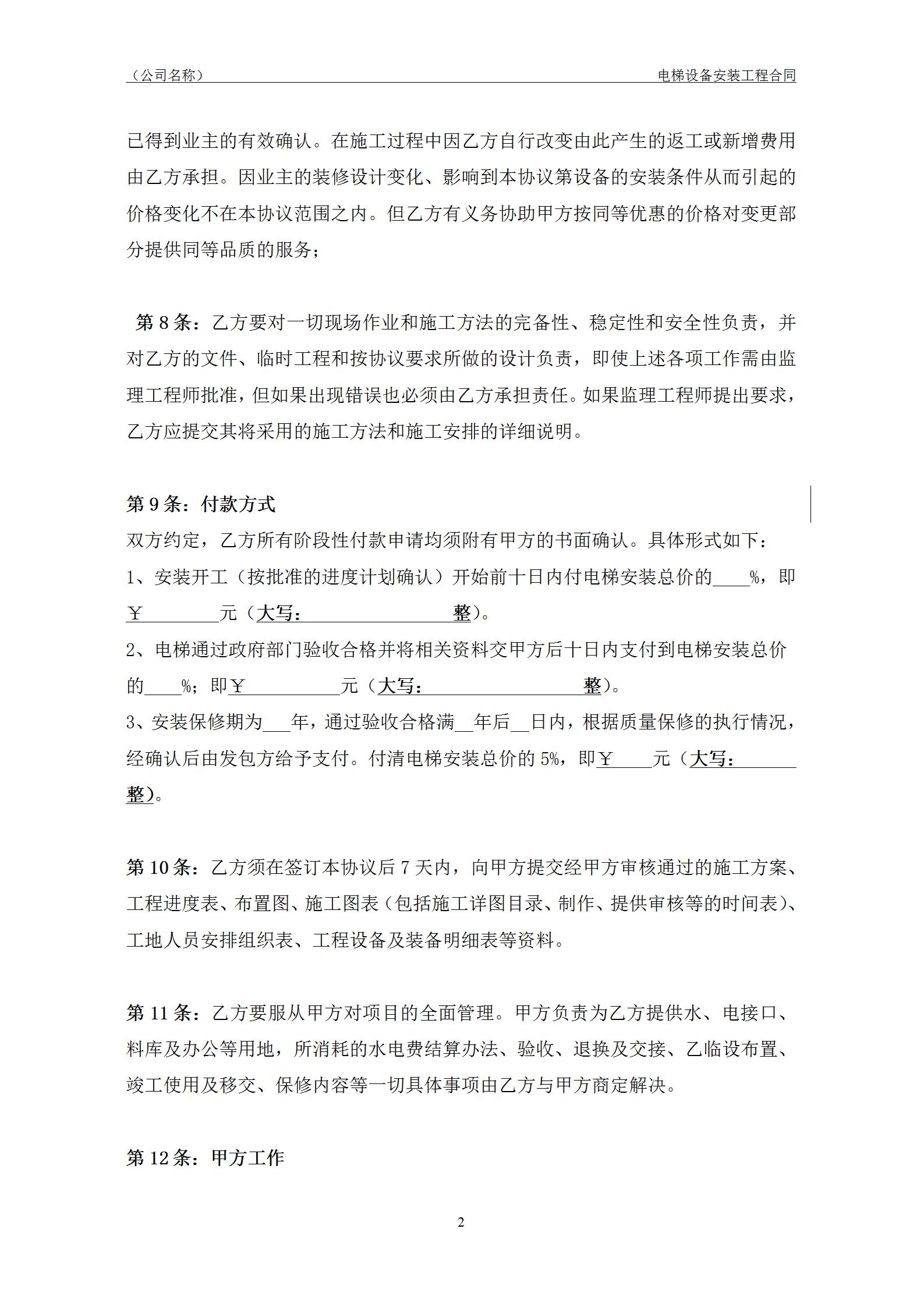 （公司名称） 电梯设备安装工程合同

已得到业主的有效确认。在施工过程中因乙方自行改变由此产生的返工或新增费用由乙方承担。因业主的装修设计变化、影响到本协议第设备的安装条件从而引起的价格变化不在本协议范围之内。但乙方有义务协助甲方按同等优惠的价格对变更部分提供同等品质的服务；

第 8 条：乙方要对一切现场作业和施工方法的完备性、稳定性和安全性负责，并对乙方的文件、临时工程和按协议要求所做的设计负责，即使上述各项工作需由监理工程师批准，但如果出现错误也必须由乙方承担责任。如果监理工程师提出要求，乙方应提交其将采用的施工方法和施工安排的详细说明。

第 9 条：付款方式
双方约定，乙方所有阶段性付款申请均须附有甲方的书面确认。具体形式如下：
1、安装开工（按批准的进度计划确认）开始前十日内付电梯安装总价的____%，即￥________元（大写：________________整）。
2、电梯通过政府部门验收合格并将相关资料交甲方后十日内支付到电梯安装总价的____%；即￥__________元（大写：________________整）。
3、安装保修期为___年，通过验收合格满__年后__日内，根据质量保修的执行情况，经确认后由发包方给予支付。付清电梯安装总价的 5%，即￥_____元（大写：______整）。

第 10 条：乙方须在签订本协议后 7 天内，向甲方提交经甲方审核通过的施工方案、工程进度表、布置图、施工图表（包括施工详图目录、制作、提供审核等的时间表）、工地人员安排组织表、工程设备及装备明细表等资料。

第 11 条：乙方要服从甲方对项目的全面管理。甲方负责为乙方提供水、电接口、料库及办公等用地，所消耗的水电费结算办法、验收、退换及交接、乙临设布置、竣工使用及移交、保修内容等一切具体事项由乙方与甲方商定解决。

第 12 条：甲方工作

2